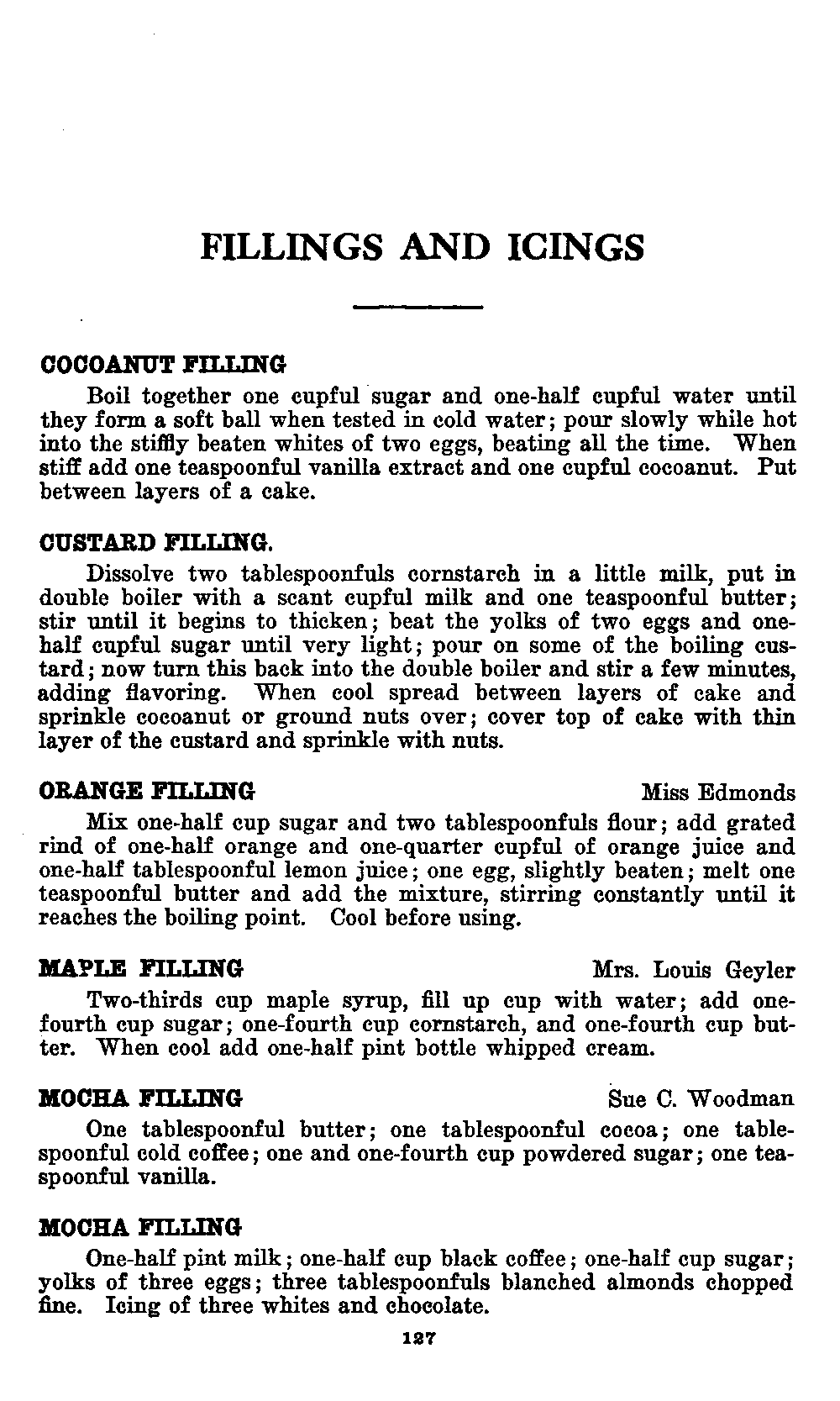 FILLINGS AND ICINGS

COCOANUT FILLING

Boil together one cupful sugar and one-half cupful water until they form a soft ball when tested in cold water; pour slowly while hot into the stiffly beaten whites of two eggs, beating all the time. When stiff add one teaspoonful vanilla extract and one cupful cocoanut. Put between layers of a cake.

CUSTARD FILLING.

Dissolve two tablespoonfuls cornstarch in a little milk, put in double boiler with a scant cupful milk and one teaspoonful butter; stir until it begins to thicken; beat the yolks of two eggs and one-half cupful sugar until very light; pour on some of the boiling custard; now turn this back into the double boiler and stir a few minutes, adding flavoring. When cool spread between layers of cake and sprinkle cocoanut or ground nuts over; cover top of cake with thin layer of the custard and sprinkle with nuts.

ORANGE FILLING Miss Edmonds

Mix one-half cup sugar and two tablespoonfuls flour; add grated rind of one-half orange and one-quarter cupful of orange juice and one-half tablespoonful lemon juice; one egg, slightly beaten; melt one teaspoonful butter and add the mixture, stirring constantly until it reaches the boiling point. Cool before using.

MAPLE FILLING Mrs. Louis Geyler

Two-thirds cup maple syrup, fill up cup with water; add one-fourth cup sugar; one-fourth cup cornstarch, and one-fourth cup butter. When cool add one-half pint bottle whipped cream.

MOCHA FILLING Sue C. Woodman

One tablespoonful butter; one tablespoonful cocoa; one tablespoonful cold coffee; one and one-fourth cup powdered sugar; one teaspoonful vanilla.

MOCHA FILLING

One-half pint milk; one-half cup black coffee; one-half cup sugar; yolks of three eggs; three tablespoonfuls blanched almonds chopped fine. Icing of three whites and chocolate.

127